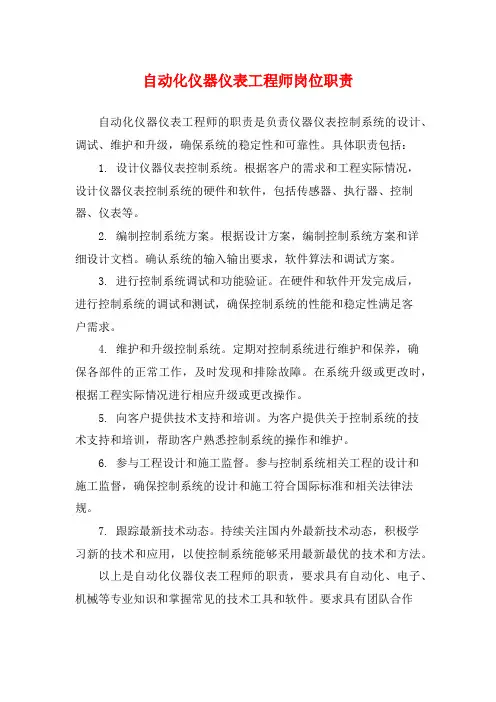 自动化仪器仪表工程师岗位职责

自动化仪器仪表工程师的职责是负责仪器仪表控制系统的设计、调试、维护和升级，确保系统的稳定性和可靠性。具体职责包括：

1. 设计仪器仪表控制系统。根据客户的需求和工程实际情况，设计仪器仪表控制系统的硬件和软件，包括传感器、执行器、控制器、仪表等。

2. 编制控制系统方案。根据设计方案，编制控制系统方案和详细设计文档。确认系统的输入输出要求，软件算法和调试方案。

3. 进行控制系统调试和功能验证。在硬件和软件开发完成后，进行控制系统的调试和测试，确保控制系统的性能和稳定性满足客户需求。

4. 维护和升级控制系统。定期对控制系统进行维护和保养，确保各部件的正常工作，及时发现和排除故障。在系统升级或更改时，根据工程实际情况进行相应升级或更改操作。

5. 向客户提供技术支持和培训。为客户提供关于控制系统的技术支持和培训，帮助客户熟悉控制系统的操作和维护。

6. 参与工程设计和施工监督。参与控制系统相关工程的设计和施工监督，确保控制系统的设计和施工符合国际标准和相关法律法规。

7. 跟踪最新技术动态。持续关注国内外最新技术动态，积极学习新的技术和应用，以使控制系统能够采用最新最优的技术和方法。

以上是自动化仪器仪表工程师的职责，要求具有自动化、电子、机械等专业知识和掌握常见的技术工具和软件。要求具有团队合作